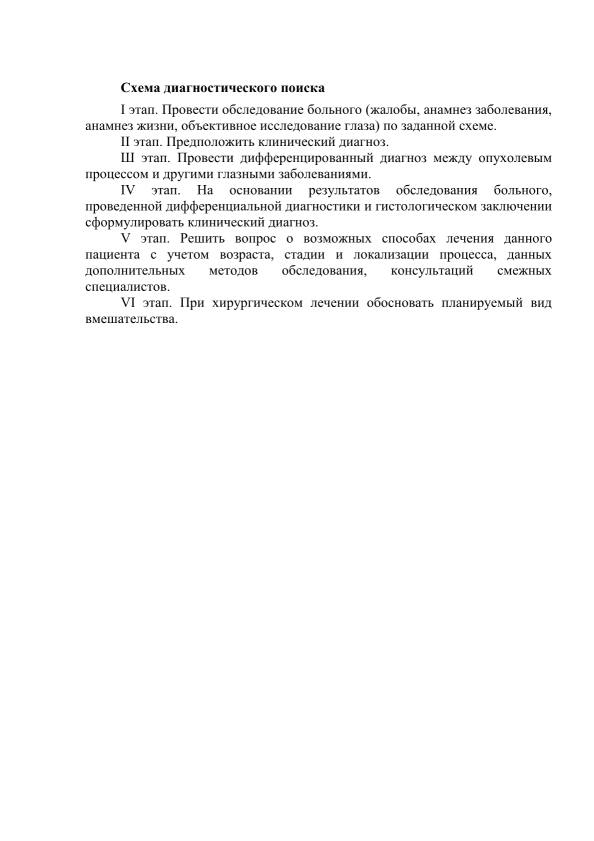 Схема диагностического поиска

I этап. Провести обследование больного (жалобы, анамнез заболевания, анамнез жизни, объективное исследование глаза) по заданной схеме.

II этап. Предположить клинический диагноз.

Ш этап. Провести дифференцированный диагноз между опухолевым процессом и другими глазными заболеваниями.

IV этап. На основании результатов обследования больного, проведенной дифференциальной диагностики и гистологическом заключении сформулировать клинический диагноз.

V этап. Решить вопрос о возможных способах лечения данного пациента с учетом возраста, стадии и локализации процесса, данных дополнительных методов обследования, консультаций смежных специалистов.

VI этап. При хирургическом лечении обосновать планируемый вид вмешательства.